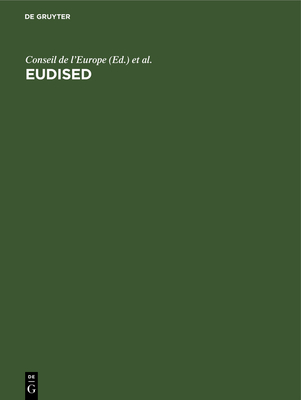 DE GRUYTER

Conseil de l'Europe (Ed.) et al.
EUDISED

DE
G